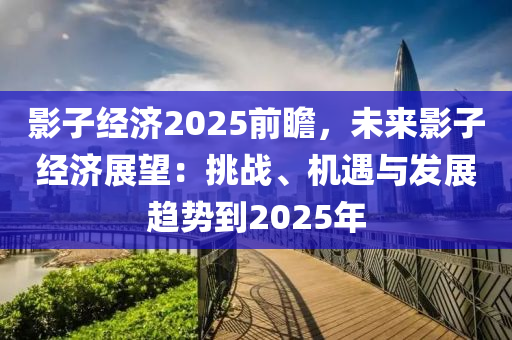 影子经济2025前瞻，未来影子经济展望：挑战、机遇与发展趋势到2025年